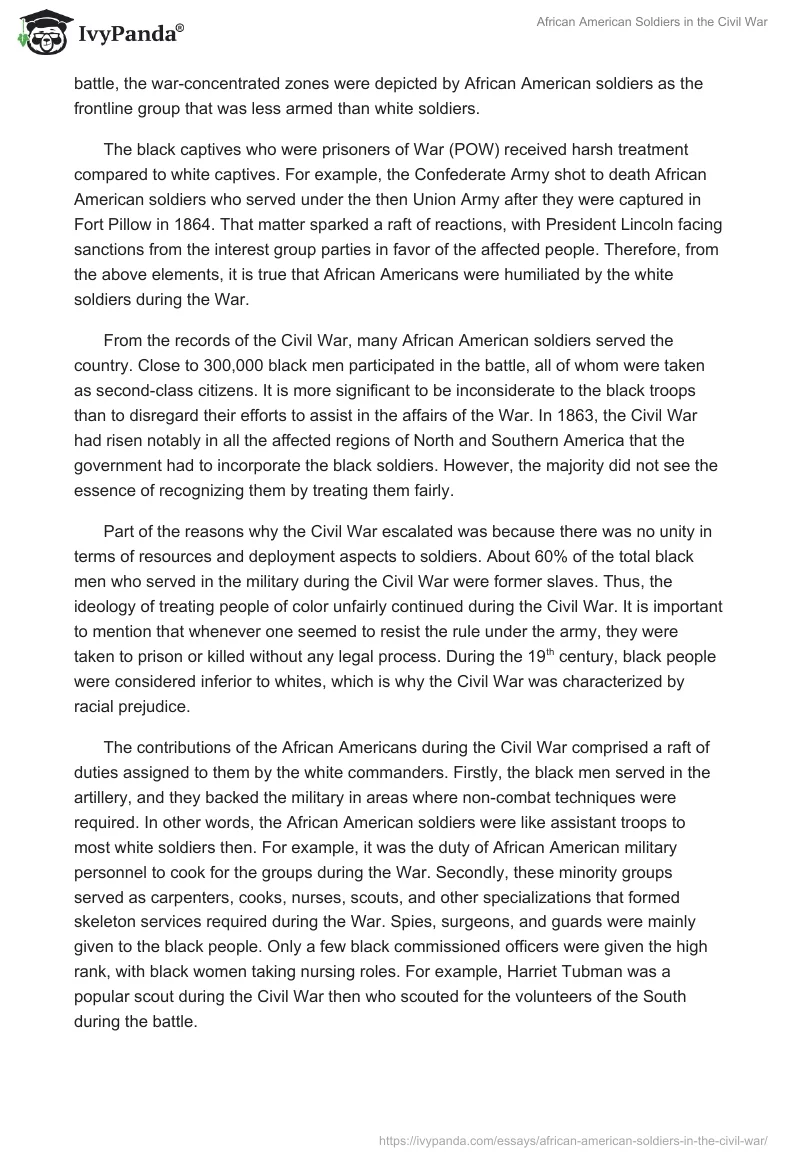 IvyPanda®

African American Soldiers in the Civil War

battle, the war-concentrated zones were depicted by African American soldiers as the frontline group that was less armed than white soldiers.

The black captives who were prisoners of War (POW) received harsh treatment compared to white captives. For example, the Confederate Army shot to death African American soldiers who served under the then Union Army after they were captured in Fort Pillow in 1864. That matter sparked a raft of reactions, with President Lincoln facing sanctions from the interest group parties in favor of the affected people. Therefore, from the above elements, it is true that African Americans were humiliated by the white soldiers during the War.

From the records of the Civil War, many African American soldiers served the country. Close to 300,000 black men participated in the battle, all of whom were taken as second-class citizens. It is more significant to be inconsiderate to the black troops than to disregard their efforts to assist in the affairs of the War. In 1863, the Civil War had risen notably in all the affected regions of North and Southern America that the government had to incorporate the black soldiers. However, the majority did not see the essence of recognizing them by treating them fairly.

Part of the reasons why the Civil War escalated was because there was no unity in terms of resources and deployment aspects to soldiers. About 60% of the total black men who served in the military during the Civil War were former slaves. Thus, the ideology of treating people of color unfairly continued during the Civil War. It is important to mention that whenever one seemed to resist the rule under the army, they were taken to prison or killed without any legal process. During the 19$^{th}$ century, black people were considered inferior to whites, which is why the Civil War was characterized by racial prejudice.

The contributions of the African Americans during the Civil War comprised a raft of duties assigned to them by the white commanders. Firstly, the black men served in the artillery, and they backed the military in areas where non-combat techniques were required. In other words, the African American soldiers were like assistant troops to most white soldiers then. For example, it was the duty of African American military personnel to cook for the groups during the War. Secondly, these minority groups served as carpenters, cooks, nurses, scouts, and other specializations that formed skeleton services required during the War. Spies, surgeons, and guards were mainly given to the black people. Only a few black commissioned officers were given the high rank, with black women taking nursing roles. For example, Harriet Tubman was a popular scout during the Civil War then who scouted for the volunteers of the South during the battle.

https://ivypanda.com/essays/african-american-soldiers-in-the-civil-war/